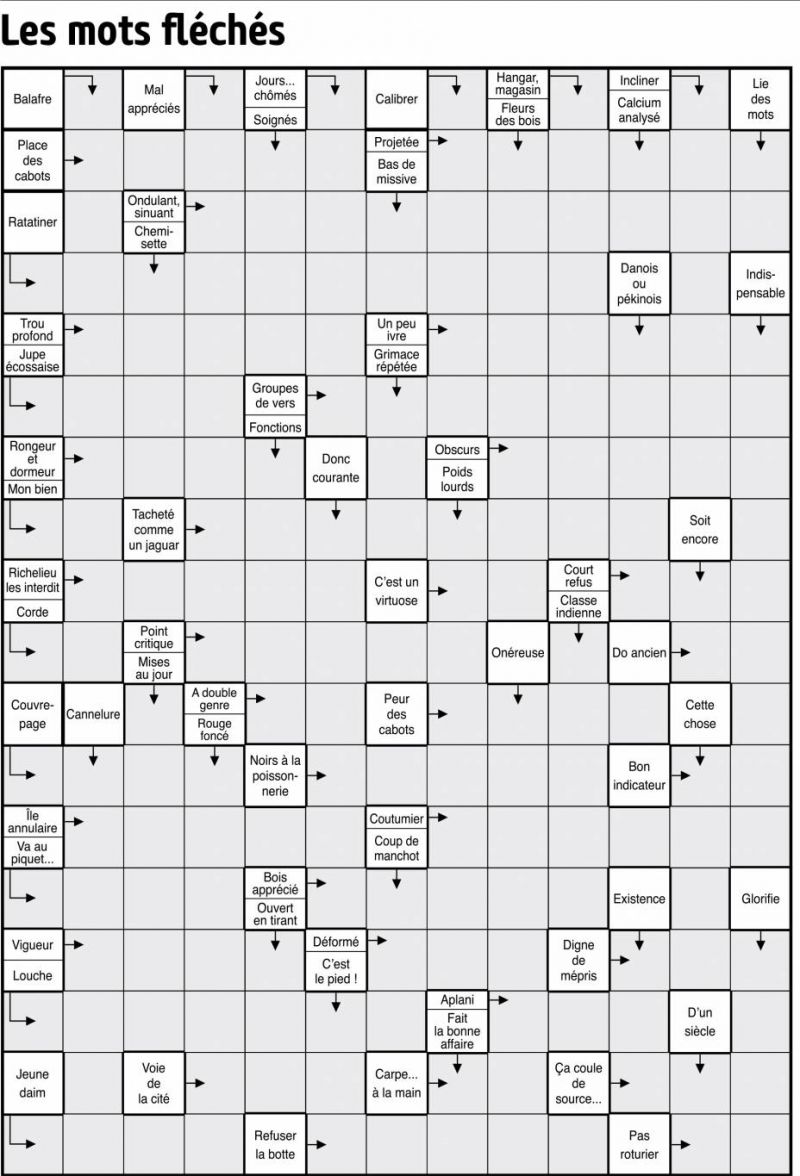 Les mots fléchés

Balafre
Mal appréciés
Jours... chômés
Soignés
Calibrer
Hangar, magasin
Fleurs des bois
Incliner
Calcium analysé
Lie des mots
Place des cabots
Projetée
Bas de missive
Ratatiner
Ondulant, sinuant
Chemisette
Danois ou pékinois
Indispensable
Trou profond
Jupe écossaise
Un peu ivre
Grimace répétée
Groupes de vers
Fonctions
Rongeur et dormeur
Mon bien
Donc courante
Obscurs
Poids lourds
Tacheté comme un jaguar
Soit encore
Richelieu les interdit
Corde
C'est un virtuose
Court refus
Classe indienne
Point critique
Mises au jour
Onéreuse
Do ancien
Couvre-page
Cannelure
A double genre
Rouge foncé
Peur des cabots
Cette chose
Noirs à la poissonnerie
Bon indicateur
Île annulaire
Va au piquet...
Coutumier
Coup de manchot
Bois apprécié
Ouvert en tirant
Existence
Glorifie
Vigueur
Louche
Déformé
C'est le pied !
Digne de mépris
Aplani
Fait la bonne affaire
D'un siècle
Jeune daim
Voie de la cité
Carpe... à la main
Ça coule de source...
Refuser la botte
Pas roturier